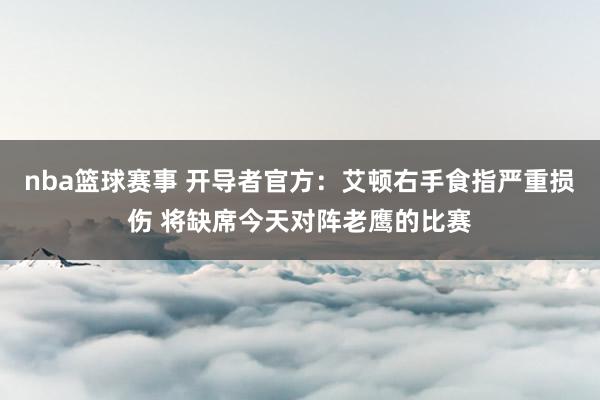 nba篮球赛事 开导者官方：艾顿右手食指严重损伤 将缺席今天对阵老鹰的比赛